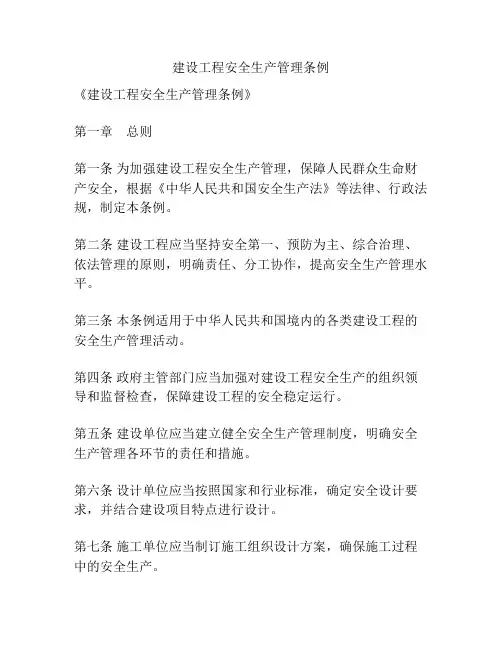 建设工程安全生产管理条例

《建设工程安全生产管理条例》

第一章　总则

第一条 为加强建设工程安全生产管理，保障人民群众生命财产安全，根据《中华人民共和国安全生产法》等法律、行政法规，制定本条例。

第二条 建设工程应当坚持安全第一、预防为主、综合治理、依法管理的原则，明确责任、分工协作，提高安全生产管理水平。

第三条 本条例适用于中华人民共和国境内的各类建设工程的安全生产管理活动。

第四条 政府主管部门应当加强对建设工程安全生产的组织领导和监督检查，保障建设工程的安全稳定运行。

第五条 建设单位应当建立健全安全生产管理制度，明确安全生产管理各环节的责任和措施。

第六条 设计单位应当按照国家和行业标准，确定安全设计要求，并结合建设项目特点进行设计。

第七条 施工单位应当制订施工组织设计方案，确保施工过程中的安全生产。